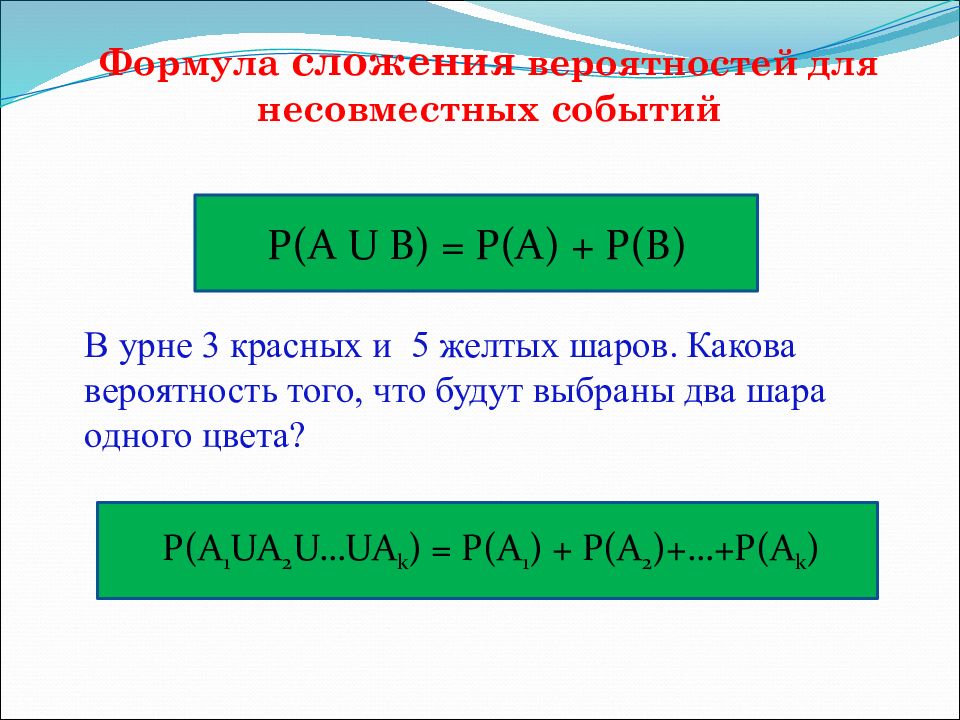 Формула сложения вероятностей для несовместных событий

$P(A \cup B) = P(A) + P(B)$

В урне 3 красных и 5 желтых шаров. Какова вероятность того, что будут выбраны два шара одного цвета?

$P(A_1 \cup A_2 \cup \ldots \cup A_k) = P(A_1) + P(A_2) + \ldots + P(A_k)$